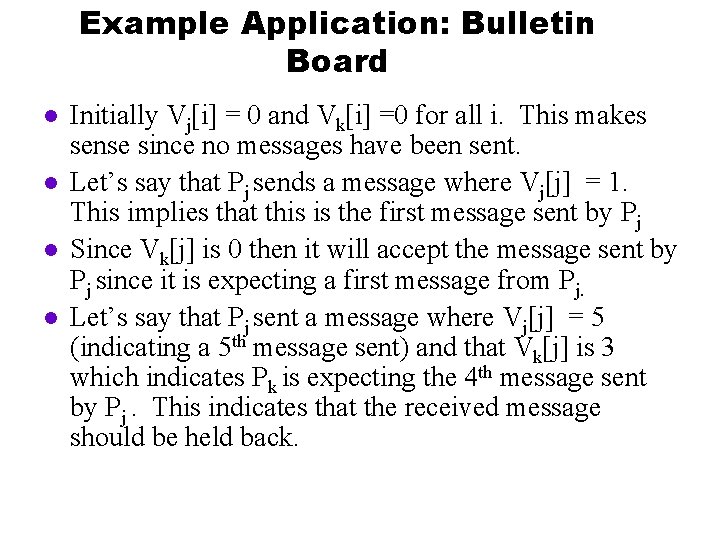 Example Application: Bulletin Board

- Initially $V_j[i] = 0$ and $V_k[i] =0$ for all i. This makes sense since no messages have been sent.
- Let's say that $P_j$ sends a message where $V_j[j] = 1$. This implies that this is the first message sent by $P_j$
- Since $V_k[j]$ is 0 then it will accept the message sent by $P_j$ since it is expecting a first message from $P_{j.}$
- Let's say that $P_j$ sent a message where $V_j[j] = 5$ (indicating a $5^{th}$ message sent) and that $V_k[j]$ is 3 which indicates $P_k$ is expecting the $4^{th}$ message sent by $P_j$. This indicates that the received message should be held back.